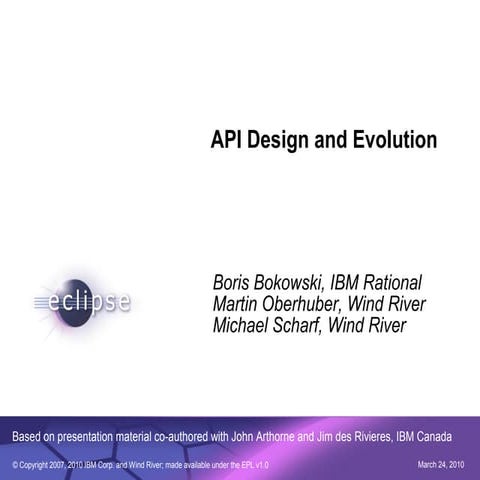 API Design and Evolution

eclipse

Boris Bokowski, IBM Rational
Martin Oberhuber, Wind River
Michael Scharf, Wind River

Based on presentation material co-authored with John Arthorne and Jim des Rivieres, IBM Canada

© Copyright 2007, 2010 IBM Corp. and Wind River; made available under the EPL v1.0

March 24, 2010